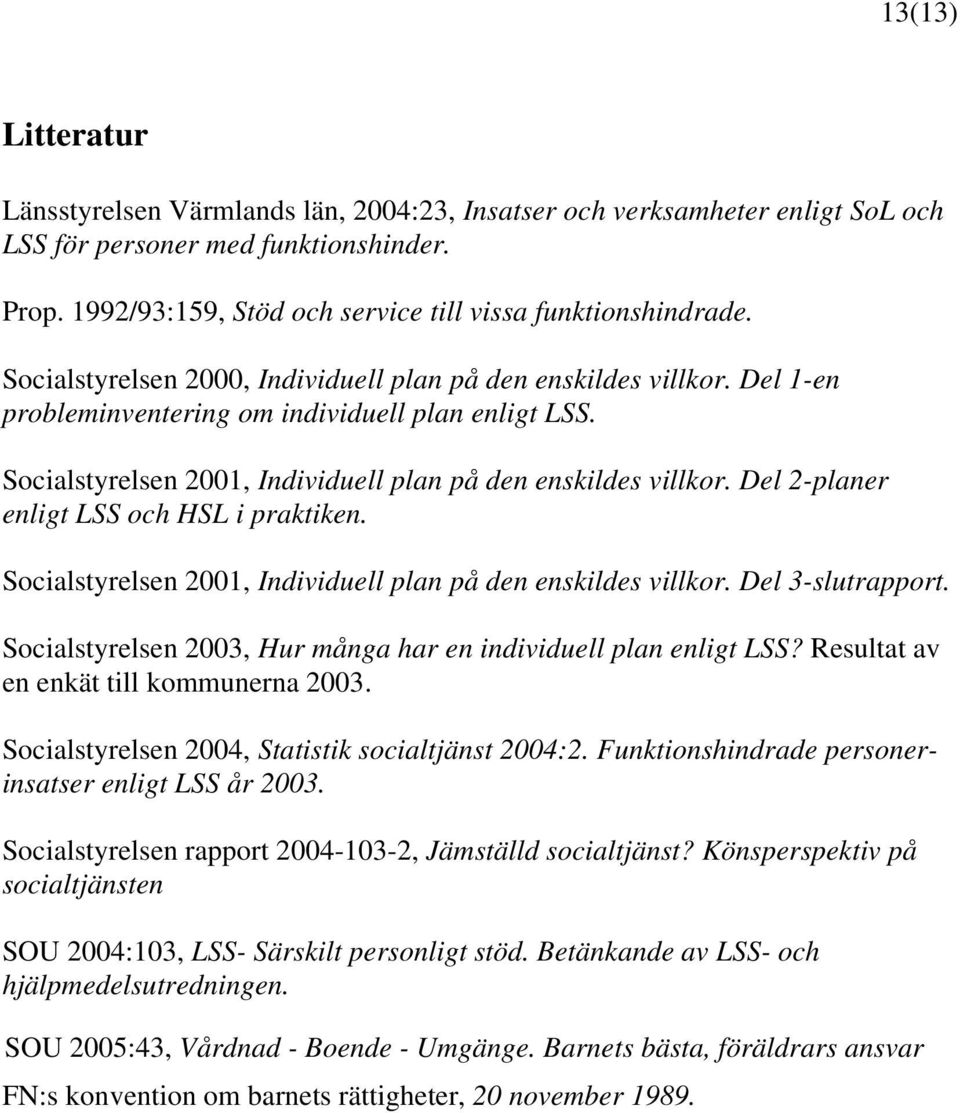 13(13)

Litteratur

Länsstyrelsen Värmlands län, 2004:23, Insatser och verksamheter enligt SoL och LSS för personer med funktionshinder.

Prop. 1992/93:159, Stöd och service till vissa funktionshindrade.

Socialstyrelsen 2000, Individuell plan på den enskildes villkor. Del 1-en probleminventering om individuell plan enligt LSS.

Socialstyrelsen 2001, Individuell plan på den enskildes villkor. Del 2-planer enligt LSS och HSL i praktiken.

Socialstyrelsen 2001, Individuell plan på den enskildes villkor. Del 3-slutrapport.

Socialstyrelsen 2003, Hur många har en individuell plan enligt LSS? Resultat av en enkät till kommunerna 2003.

Socialstyrelsen 2004, Statistik socialtjänst 2004:2. Funktionshindrade personer-insatser enligt LSS år 2003.

Socialstyrelsen rapport 2004-103-2, Jämställd socialtjänst? Könsperspektiv på socialtjänsten

SOU 2004:103, LSS- Särskilt personligt stöd. Betänkande av LSS- och hjälpmedelsutredningen.

SOU 2005:43, Vårdnad - Boende - Umgänge. Barnets bästa, föräldrars ansvar

FN:s konvention om barnets rättigheter, 20 november 1989.